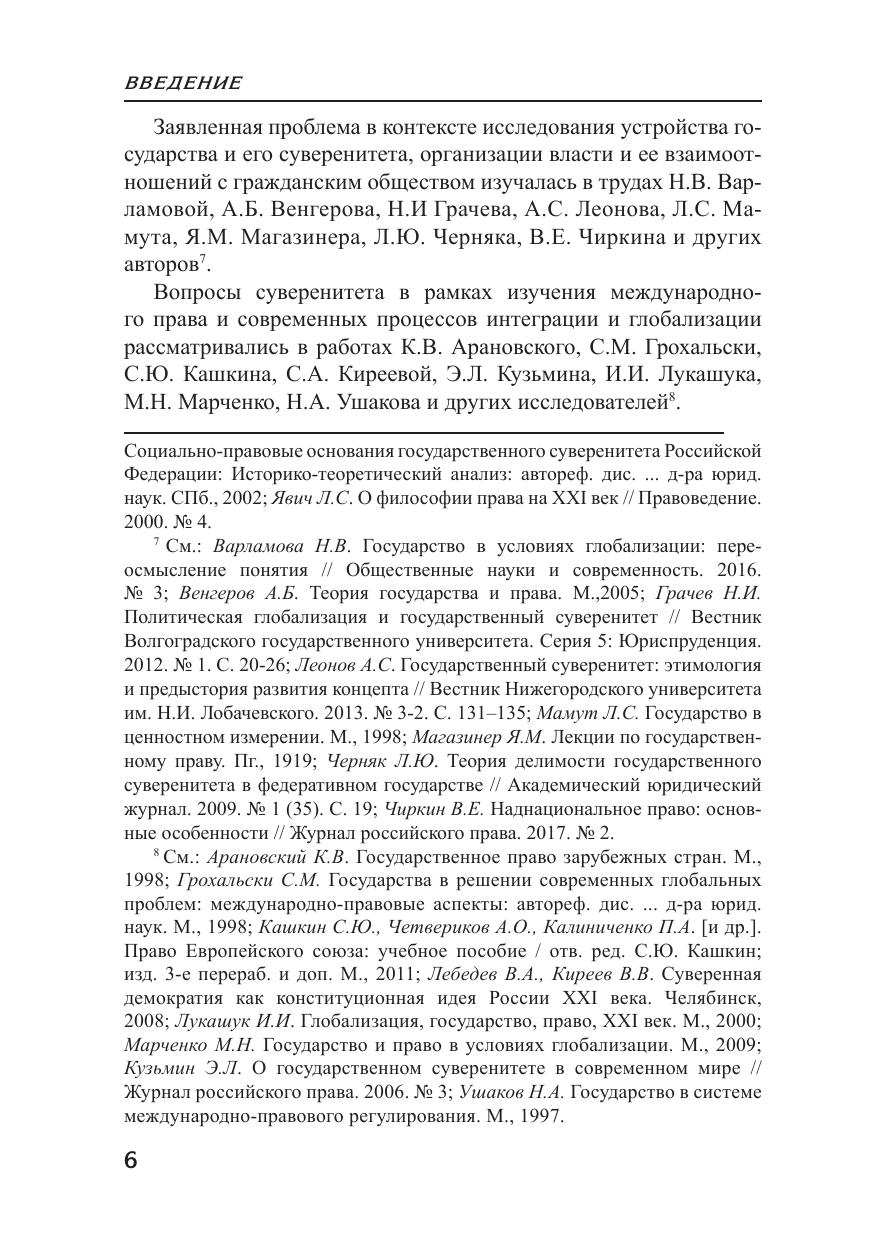 ВВЕДЕНИЕ

Заявленная проблема в контексте исследования устройства государства и его суверенитета, организации власти и ее взаимоотношений с гражданским обществом изучалась в трудах Н.В. Варламовой, А.Б. Венгерова, Н.И Грачева, А.С. Леонова, Л.С. Мамута, Я.М. Магазинера, Л.Ю. Черняка, В.Е. Чиркина и других авторов$^7$.

Вопросы суверенитета в рамках изучения международного права и современных процессов интеграции и глобализации рассматривались в работах К.В. Арановского, С.М. Грохальски, С.Ю. Кашкина, С.А. Киреевой, Э.Л. Кузьмина, И.И. Лукашука, М.Н. Марченко, Н.А. Ушакова и других исследователей$^8$.

Социально-правовые основания государственного суверенитета Российской Федерации: Историко-теоретический анализ: автореф. дис. ... д-ра юрид. наук. СПб., 2002; Явич Л.С. О философии права на XXI век // Правоведение. 2000. № 4.

$^7$ См.: Варламова Н.В. Государство в условиях глобализации: переосмысление понятия // Общественные науки и современность. 2016. № 3; Венгеров А.Б. Теория государства и права. М.,2005; Грачев Н.И. Политическая глобализация и государственный суверенитет // Вестник Волгоградского государственного университета. Серия 5: Юриспруденция. 2012. № 1. С. 20-26; Леонов А.С. Государственный суверенитет: этимология и предыстория развития концепта // Вестник Нижегородского университета им. Н.И. Лобачевского. 2013. № 3-2. С. 131–135; Мамут Л.С. Государство в ценностном измерении. М., 1998; Магазинер Я.М. Лекции по государственному праву. Пг., 1919; Черняк Л.Ю. Теория делимости государственного суверенитета в федеративном государстве // Академический юридический журнал. 2009. № 1 (35). С. 19; Чиркин В.Е. Наднациональное право: основные особенности // Журнал российского права. 2017. № 2.

$^8$ См.: Арановский К.В. Государственное право зарубежных стран. М., 1998; Грохальски С.М. Государства в решении современных глобальных проблем: международно-правовые аспекты: автореф. дис. ... д-ра юрид. наук. М., 1998; Кашкин С.Ю., Четвериков А.О., Калиниченко П.А. [и др.]. Право Европейского союза: учебное пособие / отв. ред. С.Ю. Кашкин; изд. 3-е перераб. и доп. М., 2011; Лебедев В.А., Киреев В.В. Суверенная демократия как конституционная идея России XXI века. Челябинск, 2008; Лукашук И.И. Глобализация, государство, право, XXI век. М., 2000; Марченко М.Н. Государство и право в условиях глобализации. М., 2009; Кузьмин Э.Л. О государственном суверенитете в современном мире // Журнал российского права. 2006. № 3; Ушаков Н.А. Государство в системе международно-правового регулирования. М., 1997.

6